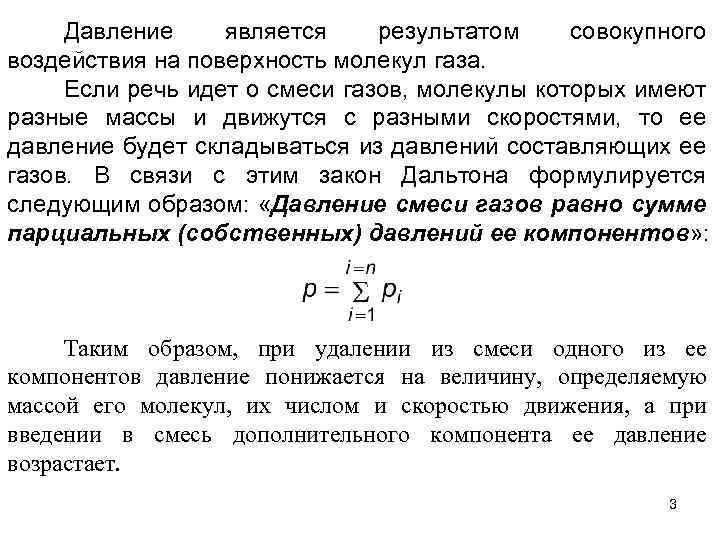 Давление является результатом совокупного воздействия на поверхность молекул газа.

Если речь идет о смеси газов, молекулы которых имеют разные массы и движутся с разными скоростями, то ее давление будет складываться из давлений составляющих ее газов. В связи с этим закон Дальтона формулируется следующим образом: «Давление смеси газов равно сумме парциальных (собственных) давлений ее компонентов»:

$p = \sum_{i=1}^{i=n} p_i$

Таким образом, при удалении из смеси одного из ее компонентов давление понижается на величину, определяемую массой его молекул, их числом и скоростью движения, а при введении в смесь дополнительного компонента ее давление возрастает.

3